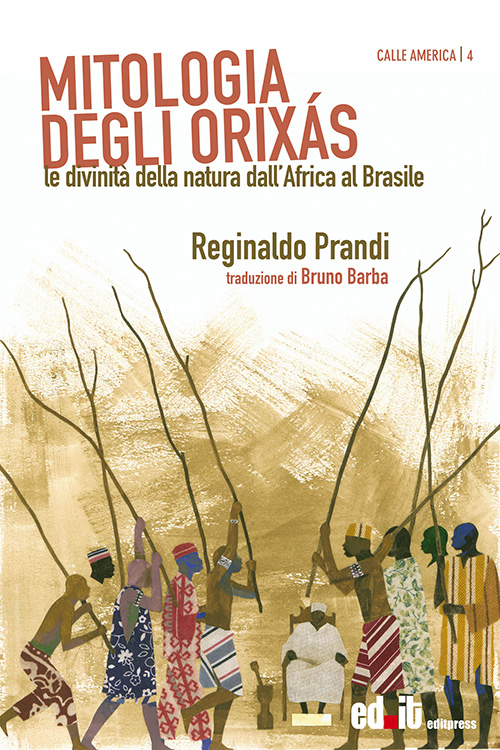 CALLE AMERICA | 4

MITOLOGIA DEGLI ORIXÁS
le divinità della natura dall'Africa al Brasile

Reginaldo Prandi
traduzione di Bruno Barba

ed.it
editpress